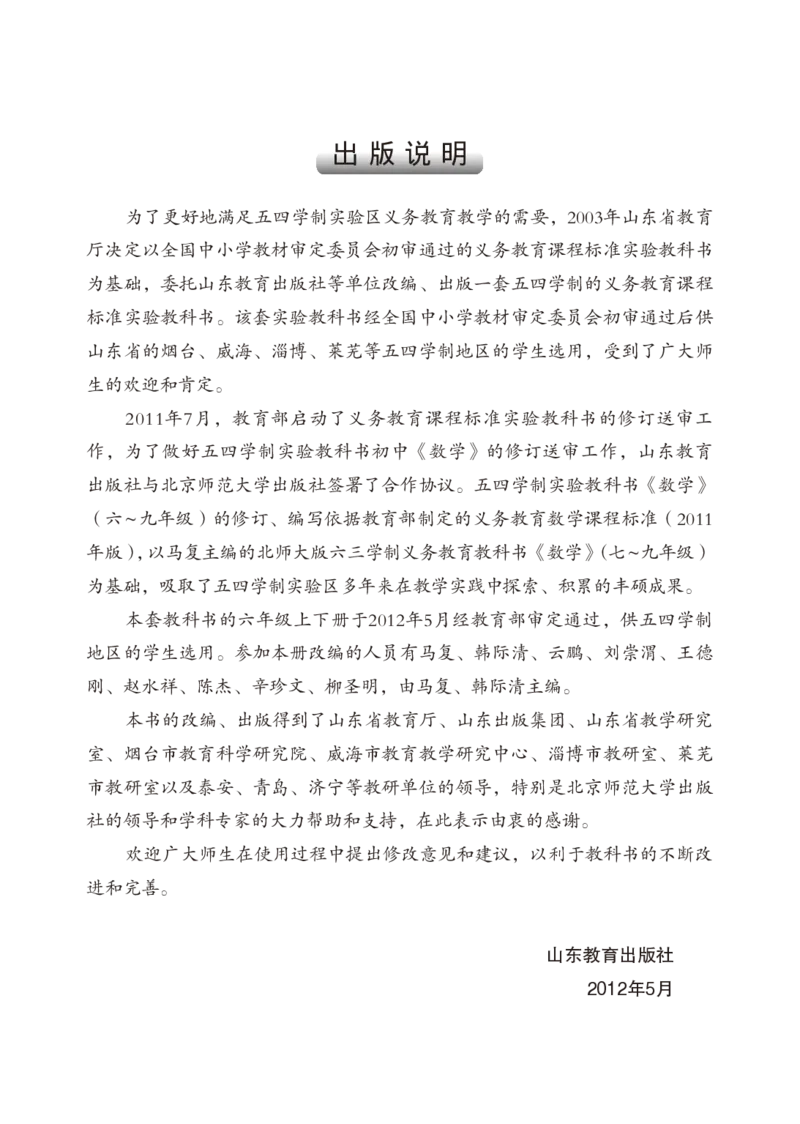 出版说明

为了更好地满足五四学制实验区义务教育教学的需要，2003年山东省教育厅决定以全国中小学教材审定委员会初审通过的义务教育课程标准实验教科书为基础，委托山东教育出版社等单位改编、出版一套五四学制的义务教育课程标准实验教科书。该套实验教科书经全国中小学教材审定委员会初审通过后供山东省的烟台、威海、淄博、莱芜等五四学制地区的学生选用，受到了广大师生的欢迎和肯定。

2011年7月，教育部启动了义务教育课程标准实验教科书的修订送审工作，为了做好五四学制实验教科书初中《数学》的修订送审工作，山东教育出版社与北京师范大学出版社签署了合作协议。五四学制实验教科书《数学》（六～九年级）的修订、编写依据教育部制定的义务教育数学课程标准（2011年版），以马复主编的北师大版六三学制义务教育教科书《数学》（七～九年级）为基础，吸取了五四学制实验区多年来在教学实践中探索、积累的丰硕成果。

本套教科书的六年级上下册于2012年5月经教育部审定通过，供五四学制地区的学生选用。参加本册改编的人员有马复、韩际清、云鹏、刘崇渭、王德刚、赵水祥、陈杰、辛珍文、柳圣明，由马复、韩际清主编。

本书的改编、出版得到了山东省教育厅、山东出版集团、山东省教学研究室、烟台市教育科学研究院、威海市教育教学研究中心、淄博市教研室、莱芜市教研室以及泰安、青岛、济宁等教研单位的领导，特别是北京师范大学出版社的领导和学科专家的大力帮助和支持，在此表示由衷的感谢。

欢迎广大师生在使用过程中提出修改意见和建议，以利于教科书的不断改进和完善。

山东教育出版社
2012年5月